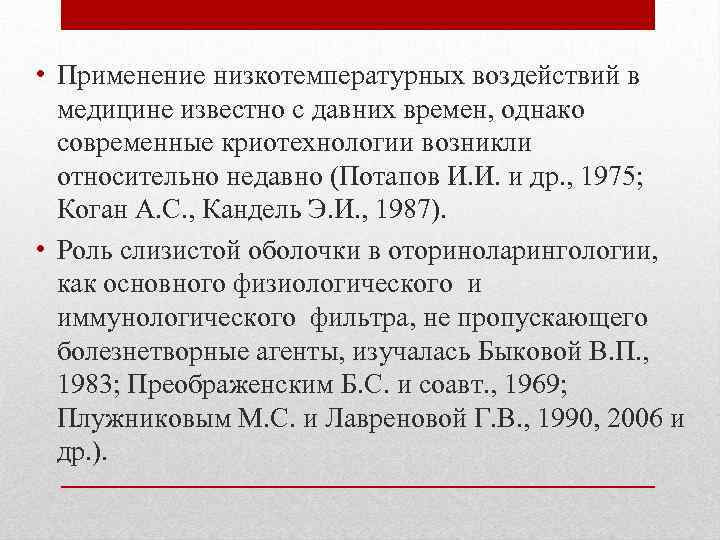 • Применение низкотемпературных воздействий в медицине известно с давних времен, однако современные криотехнологии возникли относительно недавно (Потапов И.И. и др., 1975; Коган А.С., Кандель Э.И., 1987).

• Роль слизистой оболочки в оториноларингологии, как основного физиологического и иммунологического фильтра, не пропускающего болезнетворные агенты, изучалась Быковой В.П., 1983; Преображенским Б.С. и соавт., 1969; Плужниковым М.С. и Лавреновой Г.В., 1990, 2006 и др.).